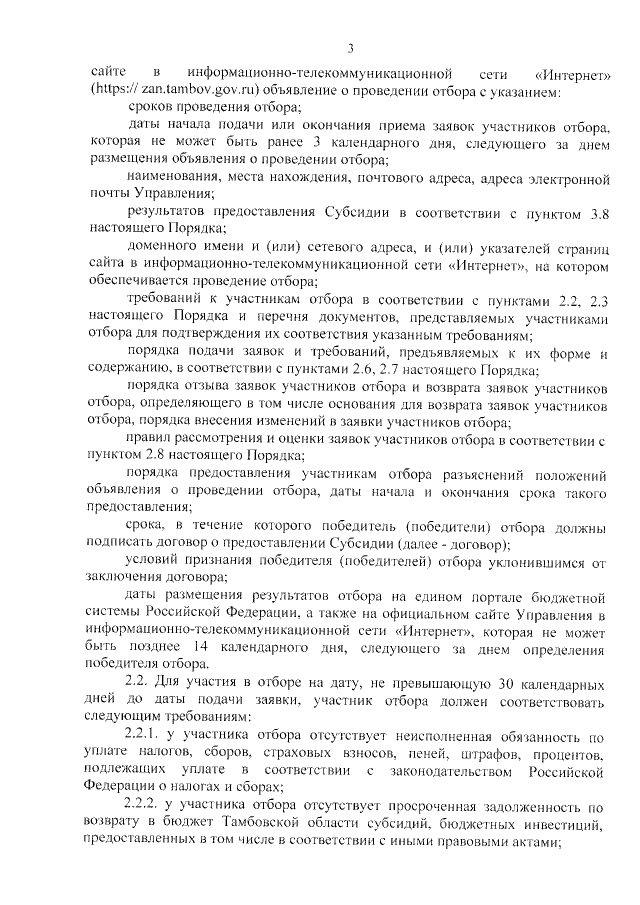 3

сайте в информационно-телекоммуникационной сети «Интернет» (https:// zan.tambov.gov.ru) объявление о проведении отбора с указанием:

сроков проведения отбора;

даты начала подачи или окончания приема заявок участников отбора, которая не может быть ранее 3 календарного дня, следующего за днем размещения объявления о проведении отбора;

наименования, места нахождения, почтового адреса, адреса электронной почты Управления;

результатов предоставления Субсидии в соответствии с пунктом 3.8 настоящего Порядка;

доменного имени и (или) сетевого адреса, и (или) указателей страниц сайта в информационно-телекоммуникационной сети «Интернет», на котором обеспечивается проведение отбора;

требований к участникам отбора в соответствии с пунктами 2.2, 2.3 настоящего Порядка и перечня документов, представляемых участниками отбора для подтверждения их соответствия указанным требованиям;

порядка подачи заявок и требований, предъявляемых к их форме и содержанию, в соответствии с пунктами 2.6, 2.7 настоящего Порядка;

порядка отзыва заявок участников отбора и возврата заявок участников отбора, определяющего в том числе основания для возврата заявок участников отбора, порядка внесения изменений в заявки участников отбора;

правил рассмотрения и оценки заявок участников отбора в соответствии с пунктом 2.8 настоящего Порядка;

порядка предоставления участникам отбора разъяснений положений объявления о проведении отбора, даты начала и окончания срока такого предоставления;

срока, в течение которого победитель (победители) отбора должны подписать договор о предоставлении Субсидии (далее - договор);

условий признания победителя (победителей) отбора уклонившимся от заключения договора;

даты размещения результатов отбора на едином портале бюджетной системы Российской Федерации, а также на официальном сайте Управления в информационно-телекоммуникационной сети «Интернет», которая не может быть позднее 14 календарного дня, следующего за днем определения победителя отбора.

2.2. Для участия в отборе на дату, не превышающую 30 календарных дней до даты подачи заявки, участник отбора должен соответствовать следующим требованиям:

2.2.1. у участника отбора отсутствует неисполненная обязанность по уплате налогов, сборов, страховых взносов, пеней, штрафов, процентов, подлежащих уплате в соответствии с законодательством Российской Федерации о налогах и сборах;

2.2.2. у участника отбора отсутствует просроченная задолженность по возврату в бюджет Тамбовской области субсидий, бюджетных инвестиций, предоставленных в том числе в соответствии с иными правовыми актами;